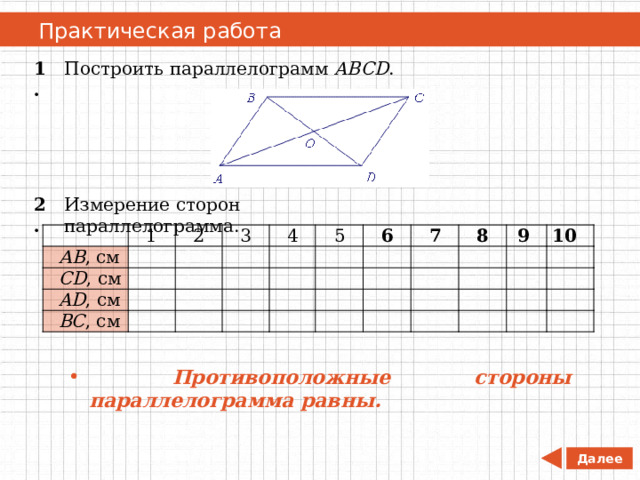 Практическая работа

1. Построить параллелограмм $ABCD$.

B C O A D

2. Измерение сторон параллелограмма.

| | 1 | 2 | 3 | 4 | 5 | 6 | 7 | 8 | 9 | 10 |
|---|---|---|---|---|---|---|---|---|---|---|
| $AB$, см | | | | | | | | | | |
| $CD$, см | | | | | | | | | | |
| $AD$, см | | | | | | | | | | |
| $BC$, см | | | | | | | | | | |

• Противоположные стороны параллелограмма равны.

Далее